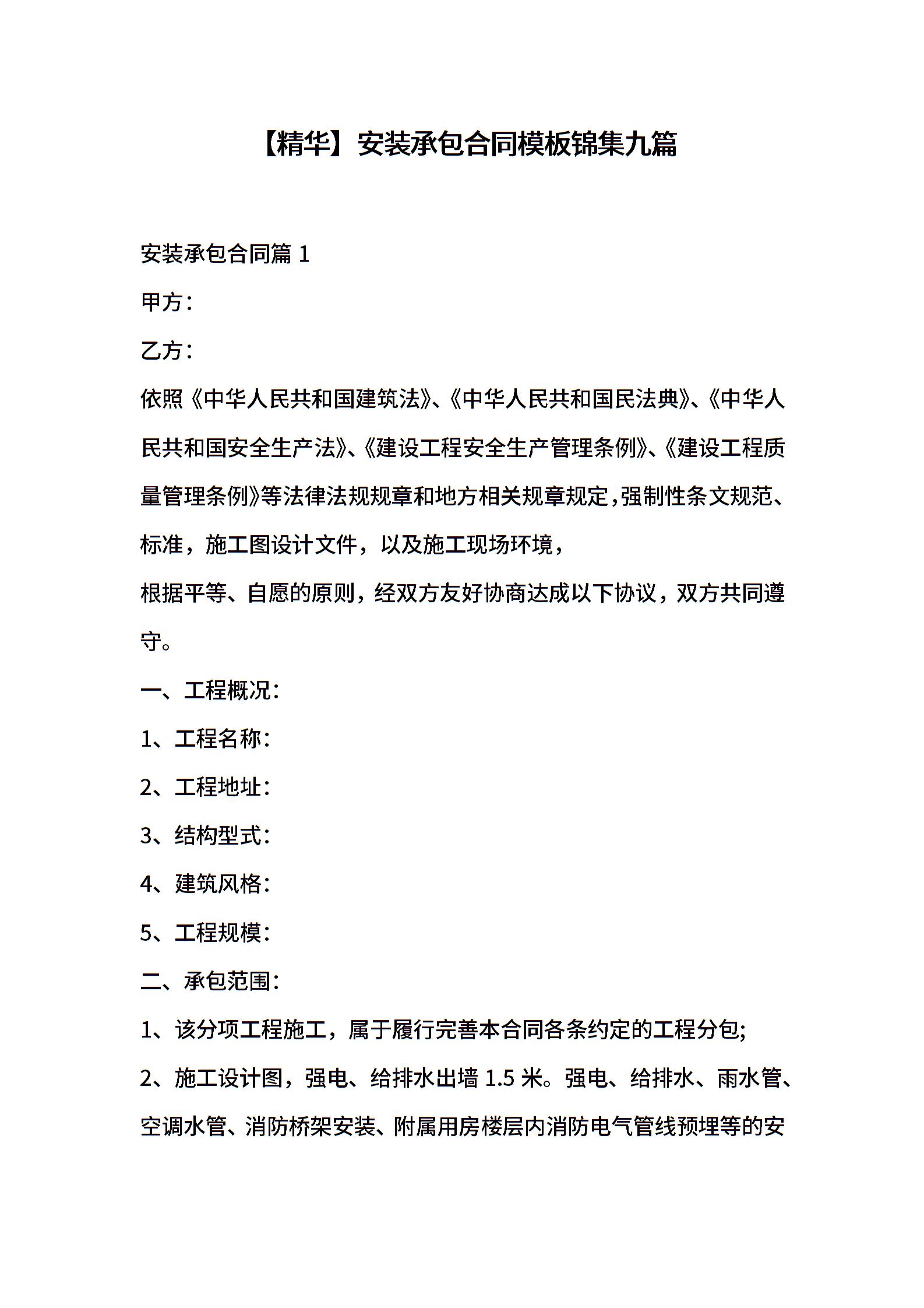 【精华】安装承包合同模板锦集九篇

安装承包合同篇 1

甲方：

乙方：

依照《中华人民共和国建筑法》、《中华人民共和国民法典》、《中华人民共和国安全生产法》、《建设工程安全生产管理条例》、《建设工程质量管理条例》等法律法规规章和地方相关规章规定，强制性条文规范、标准，施工图设计文件，以及施工现场环境，

根据平等、自愿的原则，经双方友好协商达成以下协议，双方共同遵守。

一、工程概况：

1、工程名称：

2、工程地址：

3、结构型式：

4、建筑风格：

5、工程规模：

二、承包范围：

1、该分项工程施工，属于履行完善本合同各条约定的工程分包;

2、施工设计图，强电、给排水出墙 1.5 米。强电、给排水、雨水管、空调水管、消防桥架安装、附属用房楼层内消防电气管线预埋等的安